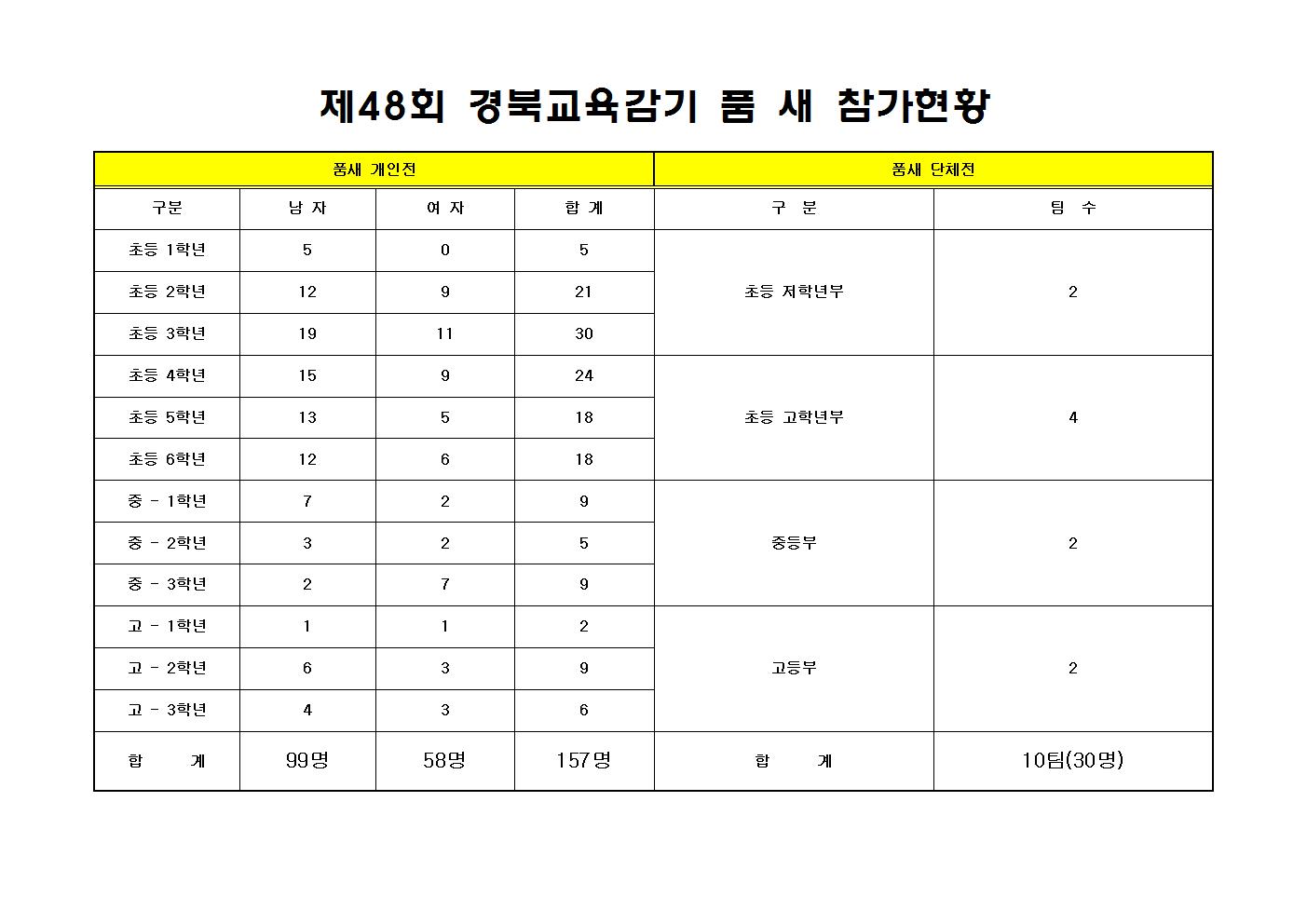 제48회 경북교육감기 품 새 참가현황

| 품새 개인전 | | | | 품새 단체전 | |
|---|---|---|---|---|---|
| 구분 | 남 자 | 여 자 | 합 계 | 구 분 | 팀 수 |
| 초등 1학년 | 5 | 0 | 5 | 초등 저학년부 | 2 |
| 초등 2학년 | 12 | 9 | 21 | | |
| 초등 3학년 | 19 | 11 | 30 | | |
| 초등 4학년 | 15 | 9 | 24 | 초등 고학년부 | 4 |
| 초등 5학년 | 13 | 5 | 18 | | |
| 초등 6학년 | 12 | 6 | 18 | | |
| 중 - 1학년 | 7 | 2 | 9 | 중등부 | 2 |
| 중 - 2학년 | 3 | 2 | 5 | | |
| 중 - 3학년 | 2 | 7 | 9 | | |
| 고 - 1학년 | 1 | 1 | 2 | 고등부 | 2 |
| 고 - 2학년 | 6 | 3 | 9 | | |
| 고 - 3학년 | 4 | 3 | 6 | | |
| 합 계 | 99명 | 58명 | 157명 | 합 계 | 10팀(30명) |